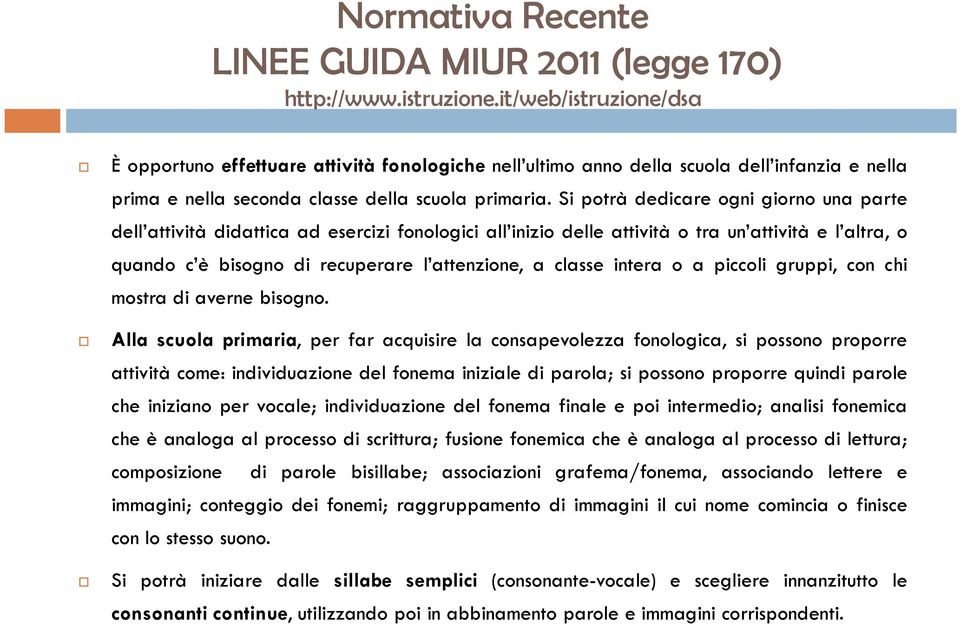 Normativa Recente
LINEE GUIDA MIUR 2011 (legge 170)
http://www.istruzione.it/web/istruzione/dsa

È opportuno effettuare attività fonologiche nell'ultimo anno della scuola dell'infanzia e nella prima e nella seconda classe della scuola primaria. Si potrà dedicare ogni giorno una parte dell'attività didattica ad esercizi fonologici all'inizio delle attività o tra un'attività e l'altra, o quando c'è bisogno di recuperare l'attenzione, a classe intera o a piccoli gruppi, con chi mostra di averne bisogno.

Alla scuola primaria, per far acquisire la consapevolezza fonologica, si possono proporre attività come: individuazione del fonema iniziale di parola; si possono proporre quindi parole che iniziano per vocale; individuazione del fonema finale e poi intermedio; analisi fonemica che è analoga al processo di scrittura; fusione fonemica che è analoga al processo di lettura; composizione di parole bisillabe; associazioni grafema/fonema, associando lettere e immagini; conteggio dei fonemi; raggruppamento di immagini il cui nome comincia o finisce con lo stesso suono.

Si potrà iniziare dalle sillabe semplici (consonante-vocale) e scegliere innanzitutto le consonanti continue, utilizzando poi in abbinamento parole e immagini corrispondenti.